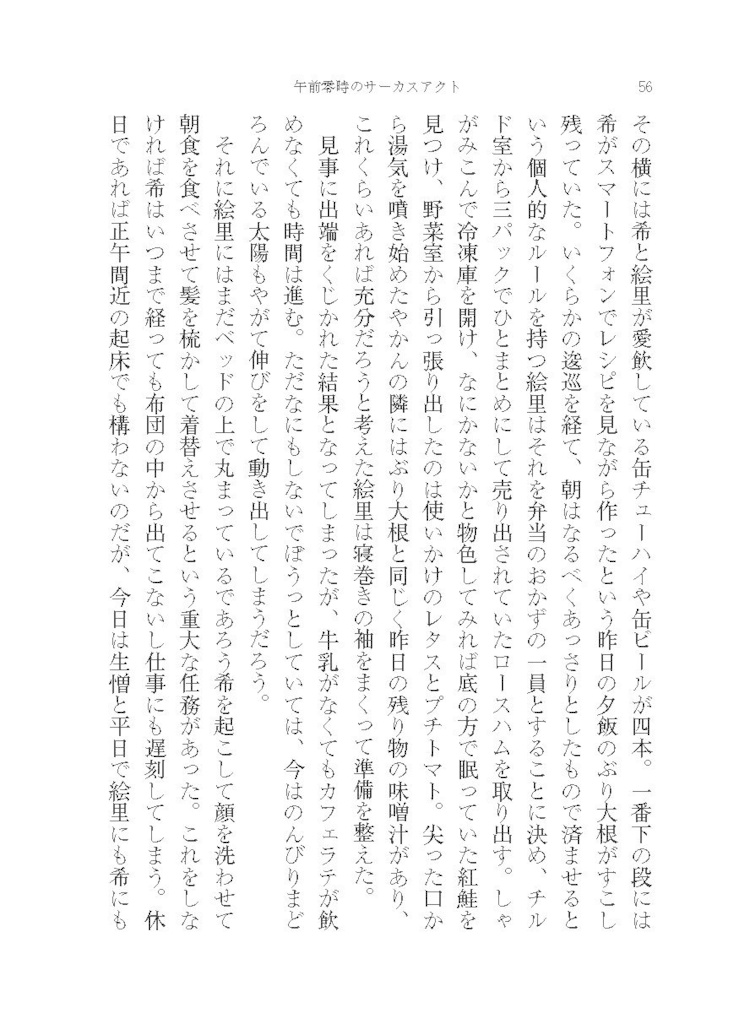 午前零時のサーカスアクト　56

その横には希と絵里が愛飲している缶チューハイや缶ビールが四本。一番下の段には希がスマートフォンでレシピを見ながら作ったという昨日の夕飯のぶり大根がすこし残っていた。いくらかの逡巡を経て、朝はなるべくあっさりとしたもので済ませるという個人的なルールを持つ絵里はそれを弁当のおかずの一員とすることに決め、チルド室から三パックでひとまとめにして売り出されていたロースハムを取り出す。しゃがみこんで冷凍庫を開け、なにかないかと物色してみれば底の方で眠っていた紅鮭を見つけ、野菜室から引っ張り出したのは使いかけのレタスとプチトマト。尖った口から湯気を噴き始めたやかんの隣にはぶり大根と同じく昨日の残り物の味噌汁があり、これくらいあれば充分だろうと考えた絵里は寝巻きの袖をまくって準備を整えた。

見事に出端をくじかれた結果となってしまったが、牛乳がなくてもカフェラテが飲めなくても時間は進む。ただなにもしないでぼうっとしていては、今はのんびりまどろんでいる太陽もやがて伸びをして動き出してしまうだろう。

それに絵里にはまだベッドの上で丸まっているであろう希を起こして顔を洗わせて朝食を食べさせて髪を梳かして着替えさせるという重大な任務があった。これをしなければ希はいつまで経っても布団の中から出てこないし仕事にも遅刻してしまう。休日であれば正午間近の起床でも構わないのだが、今日は生憎と平日で絵里にも希にも